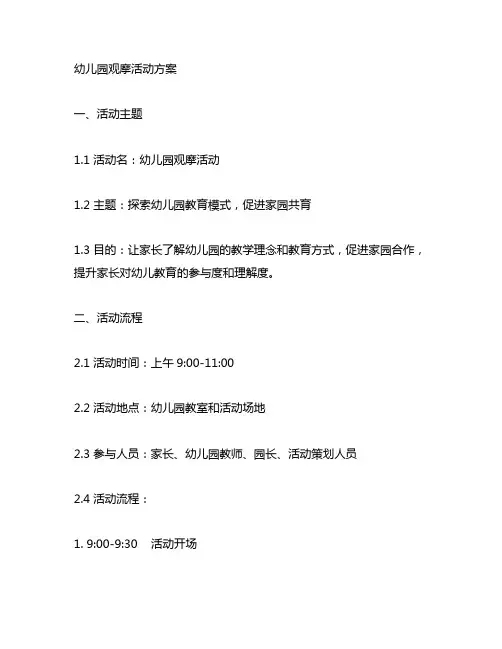 幼儿园观摩活动方案

一、活动主题

1.1 活动名：幼儿园观摩活动

1.2 主题：探索幼儿园教育模式，促进家园共育

1.3 目的：让家长了解幼儿园的教学理念和教育方式，促进家园合作，提升家长对幼儿教育的参与度和理解度。

二、活动流程

2.1 活动时间：上午 9:00-11:00

2.2 活动地点：幼儿园教室和活动场地

2.3 参与人员：家长、幼儿园教师、园长、活动策划人员

2.4 活动流程：

1. 9:00-9:30 活动开场